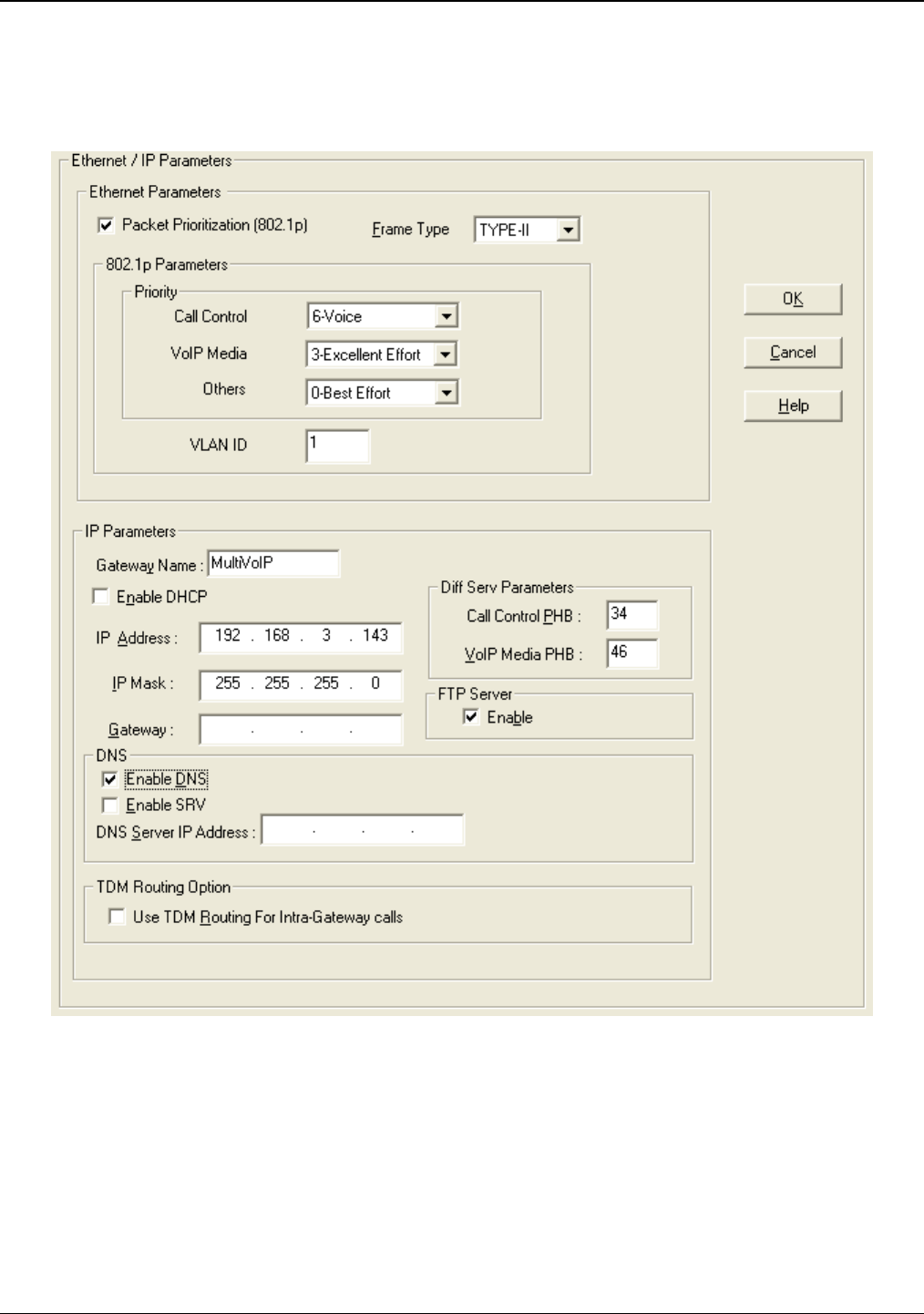 Ethernet / IP Parameters

Ethernet Parameters

Packet Prioritization (802.1p)

Frame Type TYPE-II

802.1p Parameters

Priority

Call Control 6-Voice

VoIP Media 3-Excellent Effort

Others 0-Best Effort

VLAN ID 1

OK

Cancel

Help

IP Parameters

Gateway Name : MultiVoIP

Enable DHCP

IP Address : 192 . 168 . 3 . 143

IP Mask : 255 . 255 . 255 . 0

Gateway : . . .

Diff Serv Parameters

Call Control PHB : 34

VoIP Media PHB : 46

FTP Server

Enable

DNS

Enable DNS

Enable SRV

DNS Server IP Address : . . .

TDM Routing Option

Use TDM Routing For Intra-Gateway calls